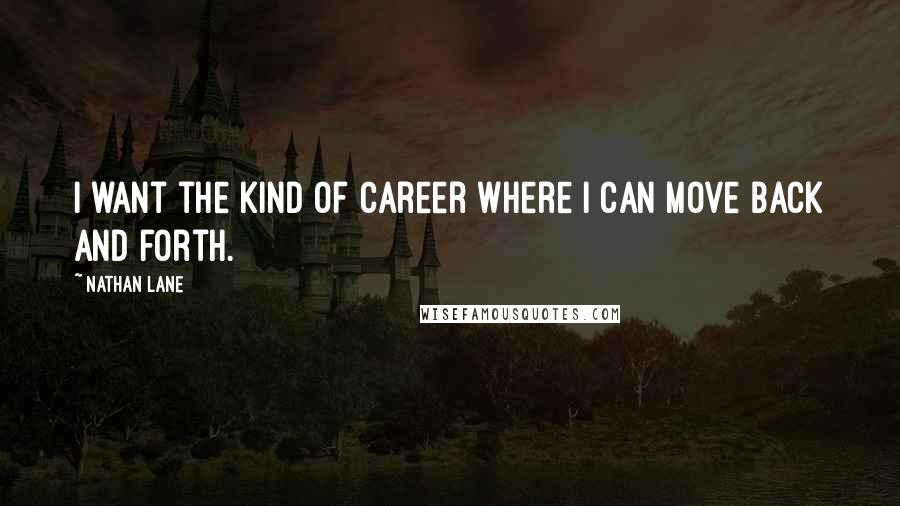 I WANT THE KIND OF CAREER WHERE I CAN MOVE BACK AND FORTH.

~ NATHAN LANE

WISEFAMOUSQUOTES.COM